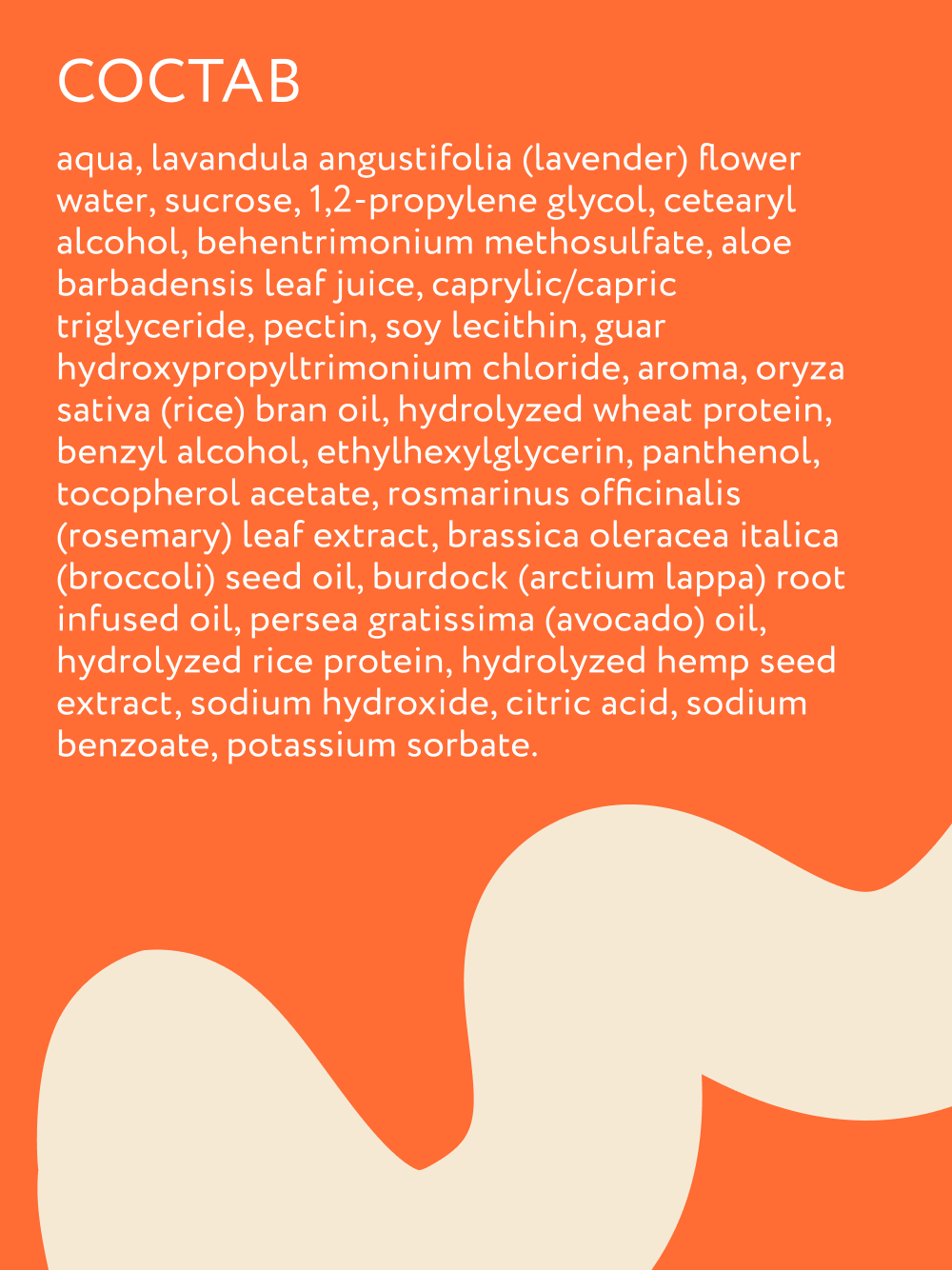 СОСТАВ

aqua, lavandula angustifolia (lavender) flower water, sucrose, 1,2-propylene glycol, cetearyl alcohol, behentrimonium methosulfate, aloe barbadensis leaf juice, caprylic/capric triglyceride, pectin, soy lecithin, guar hydroxypropyltrimonium chloride, aroma, oryza sativa (rice) bran oil, hydrolyzed wheat protein, benzyl alcohol, ethylhexylglycerin, panthenol, tocopherol acetate, rosmarinus officinalis (rosemary) leaf extract, brassica oleracea italica (broccoli) seed oil, burdock (arctium lappa) root infused oil, persea gratissima (avocado) oil, hydrolyzed rice protein, hydrolyzed hemp seed extract, sodium hydroxide, citric acid, sodium benzoate, potassium sorbate.